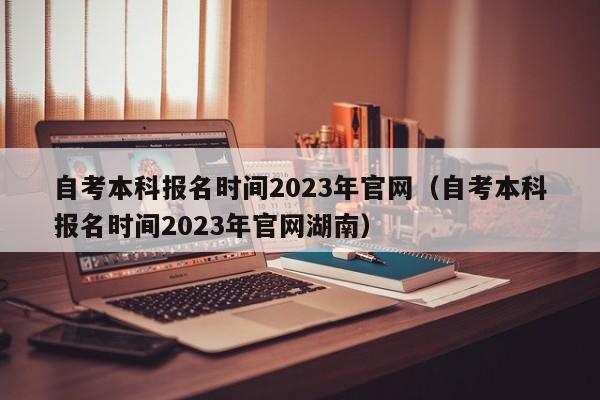 自考本科报名时间2023年官网（自考本科报名时间2023年官网湖南）